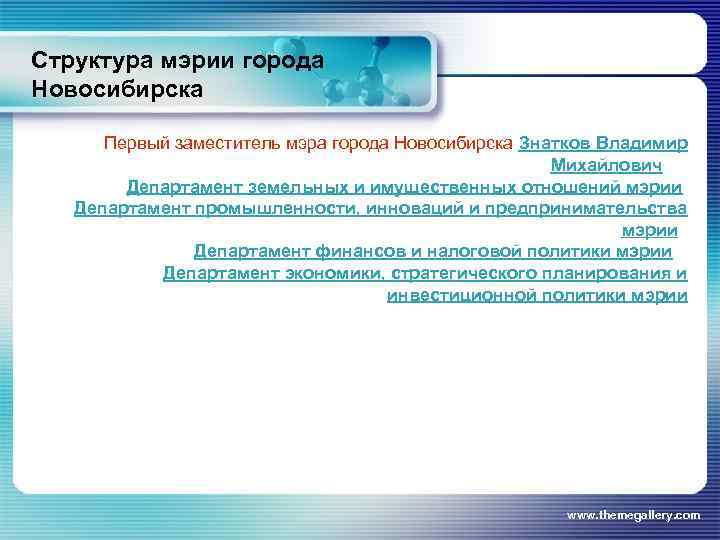 Структура мэрии города Новосибирска

Первый заместитель мэра города Новосибирска Знатков Владимир Михайлович
Департамент земельных и имущественных отношений мэрии
Департамент промышленности, инноваций и предпринимательства мэрии
Департамент финансов и налоговой политики мэрии
Департамент экономики, стратегического планирования и инвестиционной политики мэрии

www.themegallery.com